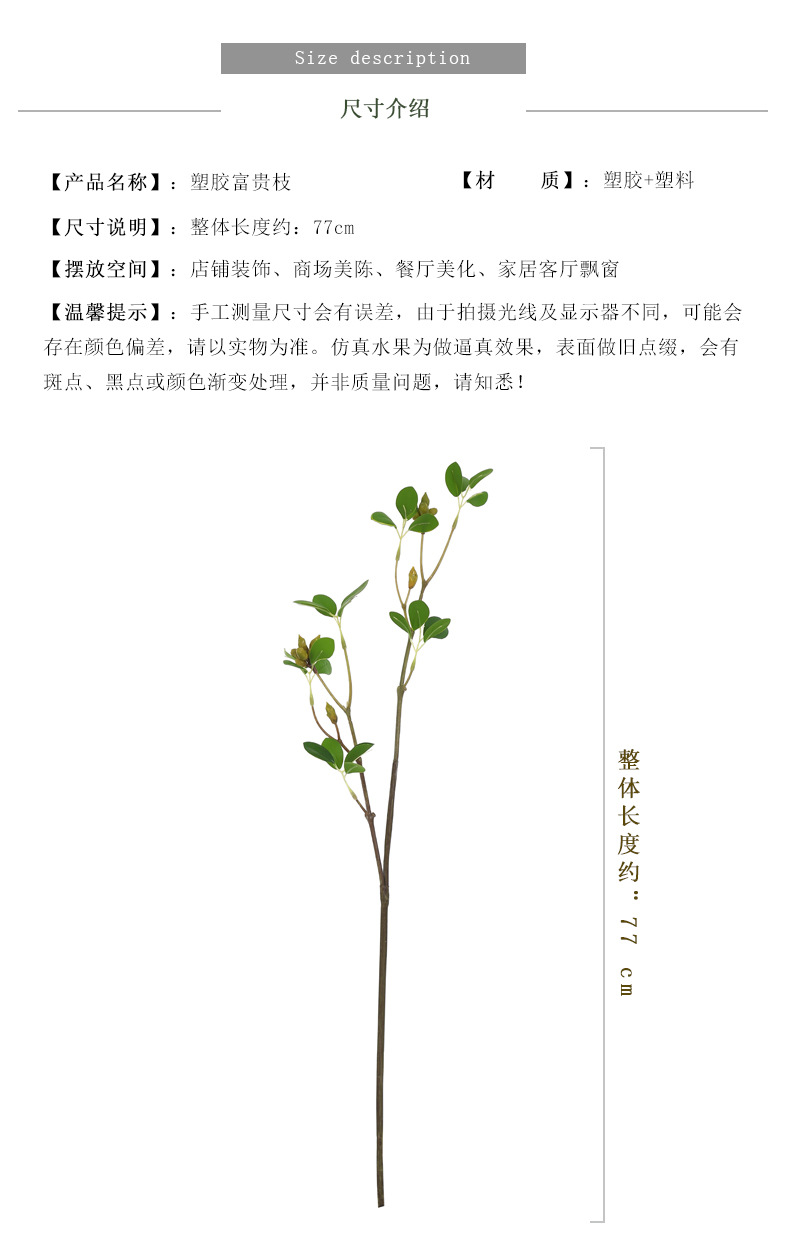 Size description

尺寸介绍

【产品名称】：塑胶富贵枝

【材　　质】：塑胶+塑料

【尺寸说明】：整体长度约：77cm

【摆放空间】：店铺装饰、商场美陈、餐厅美化、家居客厅飘窗

【温馨提示】：手工测量尺寸会有误差，由于拍摄光线及显示器不同，可能会存在颜色偏差，请以实物为准。仿真水果为做逼真效果，表面做旧点缀，会有斑点、黑点或颜色渐变处理，并非质量问题，请知悉！

整体长度约：77 cm